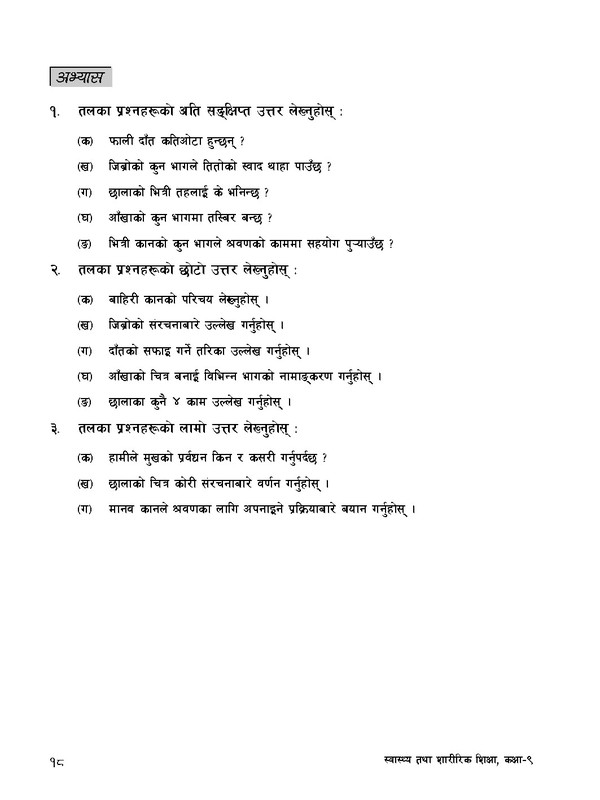 अभ्यास

१. तलका प्रश्नहरूको अति सङ्क्षिप्त उत्तर लेख्नुहोस् :

(क) फाली दाँत कतिओटा हुन्छन् ?

(ख) जिब्रोको कुन भागले तितोको स्वाद थाहा पाउँछ ?

(ग) छालाको भित्री तहलाई के भनिन्छ ?

(घ) आँखाको कुन भागमा तस्बिर बन्छ ?

(ङ) भित्री कानको कुन भागले श्रवणको काममा सहयोग पुऱ्याउँछ ?

२. तलका प्रश्नहरूको छोटो उत्तर लेख्नुहोस् :

(क) बाहिरी कानको परिचय लेख्नुहोस् ।

(ख) जिब्रोको संरचनाबारे उल्लेख गर्नुहोस् ।

(ग) दाँतको सफाइ गर्ने तरिका उल्लेख गर्नुहोस् ।

(घ) आँखाको चित्र बनाई विभिन्न भागको नामाङ्करण गर्नुहोस् ।

(ङ) छालाका कुनै ४ काम उल्लेख गर्नुहोस् ।

३. तलका प्रश्नहरूको लामो उत्तर लेख्नुहोस् :

(क) हामीले मुखको प्रर्वद्यन किन र कसरी गर्नुपर्दछ ?

(ख) छालाको चित्र कोरी संरचनाबारे वर्णन गर्नुहोस् ।

(ग) मानव कानले श्रवणका लागि अपनाइने प्रक्रियाबारे बयान गर्नुहोस् ।

१८

स्वास्थ्य तथा शारीरिक शिक्षा, कक्षा-९